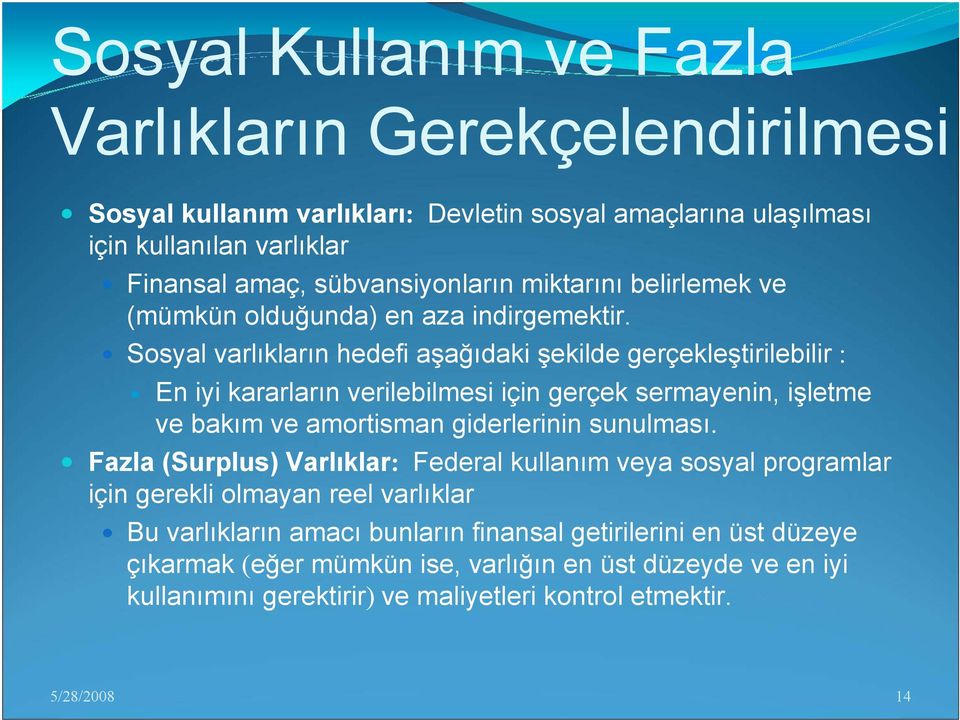 Sosyal Kullanım ve Fazla Varlıkların Gerekçelendirilmesi

Sosyal kullanım varlıkları: Devletin sosyal amaçlarına ulaşılması için kullanılan varlıklar

Finansal amaç, sübvansiyonların miktarını belirlemek ve (mümkün olduğunda) en aza indirgemektir.

Sosyal varlıkların hedefi aşağıdaki şekilde gerçekleştirilebilir :

En iyi kararların verilebilmesi için gerçek sermayenin, işletme ve bakım ve amortisman giderlerinin sunulması.

Fazla (Surplus) Varlıklar: Federal kullanım veya sosyal programlar için gerekli olmayan reel varlıklar

Bu varlıkların amacı bunların finansal getirilerini en üst düzeye çıkarmak (eğer mümkün ise, varlığın en üst düzeyde ve en iyi kullanımını gerektirir) ve maliyetleri kontrol etmektir.

5/28/2008

14